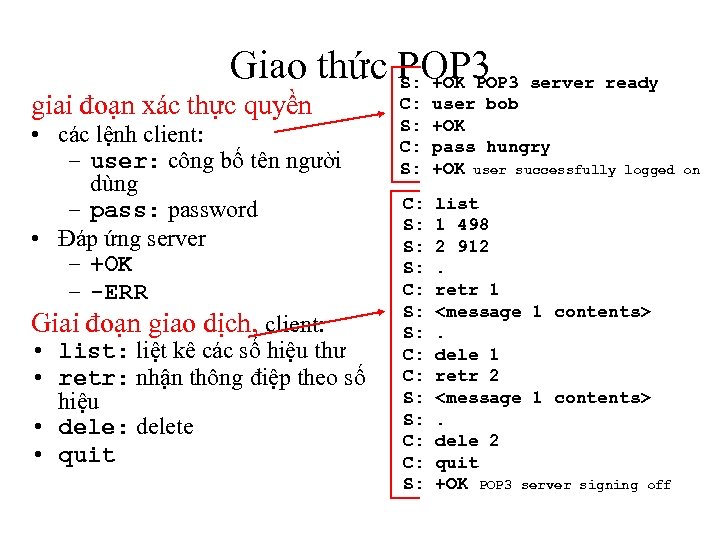 Giao thức POP3

giai đoạn xác thực quyền
• các lệnh client:
– user: công bố tên người dùng
– pass: password
• Đáp ứng server
– +OK
– -ERR

Giai đoạn giao dịch, client:
• list: liệt kê các số hiệu thư
• retr: nhận thông điệp theo số hiệu
• dele: delete
• quit

S: +OK POP3 server ready
C: user bob
S: +OK
C: pass hungry
S: +OK user successfully logged on

C: list
S: 1 498
S: 2 912
S: .
C: retr 1
S: <message 1 contents>
S: .
C: dele 1
C: retr 2
S: <message 1 contents>
S: .
C: dele 2
C: quit
S: +OK POP3 server signing off